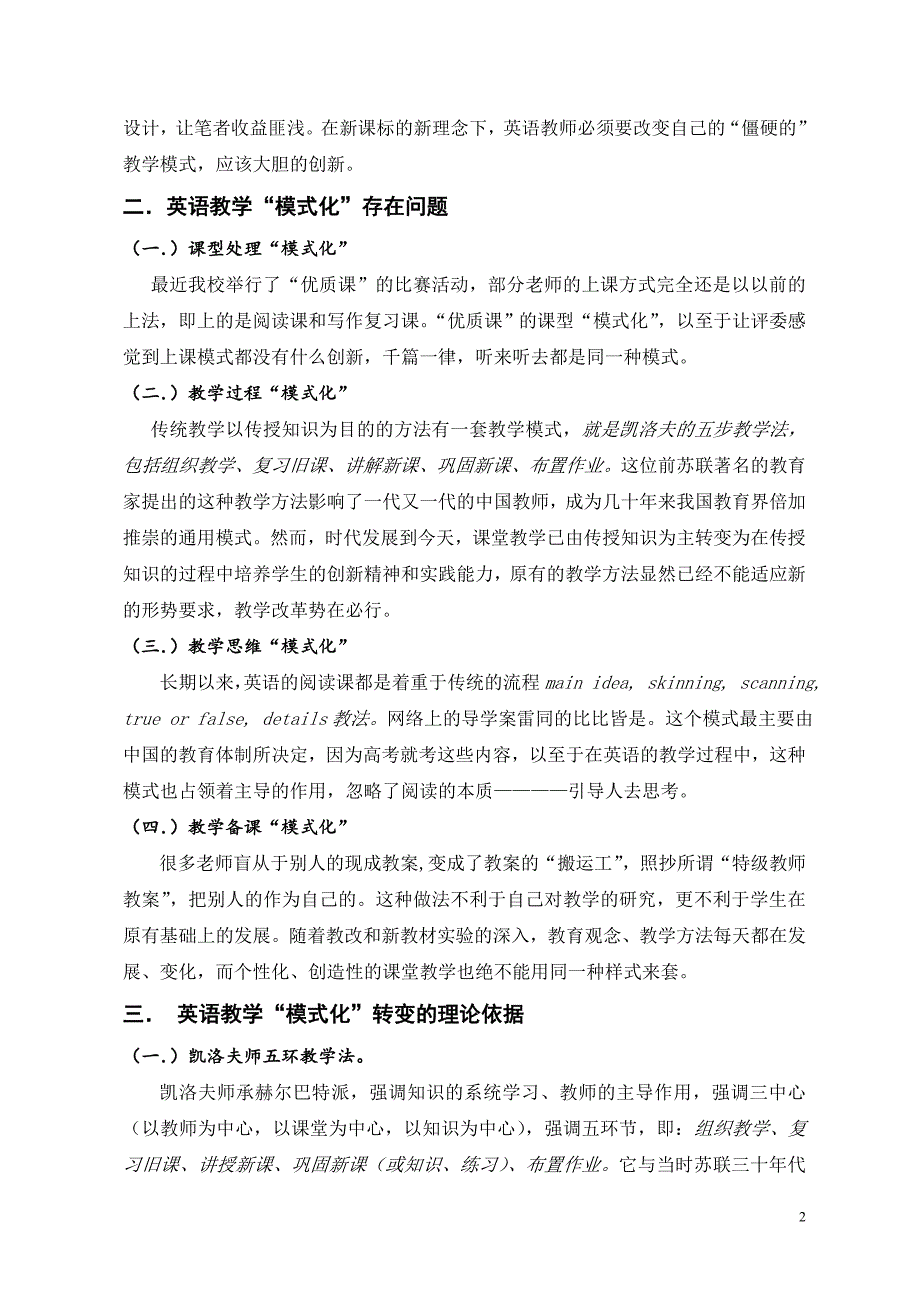 设计，让笔者收益匪浅。在新课标的新理念下，英语教师必须要改变自己的“僵硬的”教学模式，应该大胆的创新。

二．英语教学“模式化”存在问题

（一.）课型处理“模式化”

最近我校举行了“优质课”的比赛活动，部分老师的上课方式完全还是以以前的上法，即上的是阅读课和写作复习课。“优质课”的课型“模式化”，以至于让评委感觉到上课模式都没有什么创新，千篇一律，听来听去都是同一种模式。

（二.）教学过程“模式化”

传统教学以传授知识为目的的方法有一套教学模式，就是凯洛夫的五步教学法，包括组织教学、复习旧课、讲解新课、巩固新课、布置作业。这位前苏联著名的教育家提出的这种教学方法影响了一代又一代的中国教师，成为几十年来我国教育界倍加推崇的通用模式。然而，时代发展到今天，课堂教学已由传授知识为主转变为在传授知识的过程中培养学生的创新精神和实践能力，原有的教学方法显然已经不能适应新的形势要求，教学改革势在必行。

（三.）教学思维“模式化”

长期以来，英语的阅读课都是着重于传统的流程 main idea, skinning, scanning, true or false, details 教法。网络上的导学案雷同的比比皆是。这个模式最主要由中国的教育体制所决定，因为高考就考这些内容，以至于在英语的教学过程中，这种模式也占领着主导的作用，忽略了阅读的本质————引导人去思考。

（四.）教学备课“模式化”

很多老师盲从于别人的现成教案，变成了教案的“搬运工”，照抄所谓“特级教师教案”，把别人的作为自己的。这种做法不利于自己对教学的研究，更不利于学生在原有基础上的发展。随着教改和新教材实验的深入，教育观念、教学方法每天都在发展、变化，而个性化、创造性的课堂教学也绝不能用同一种样式来套。

三． 英语教学“模式化”转变的理论依据

（一.）凯洛夫师五环教学法。

凯洛夫师承赫尔巴特派，强调知识的系统学习、教师的主导作用，强调三中心（以教师为中心，以课堂为中心，以知识为中心），强调五环节，即：组织教学、复习旧课、讲授新课、巩固新课（或知识、练习）、布置作业。它与当时苏联三十年代

2